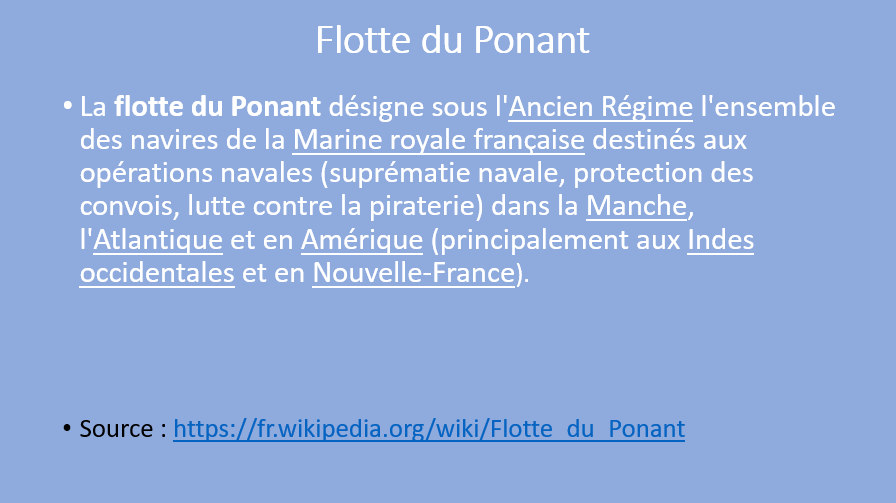 Flotte du Ponant

• La flotte du Ponant désigne sous l'Ancien Régime l'ensemble des navires de la Marine royale française destinés aux opérations navales (suprématie navale, protection des convois, lutte contre la piraterie) dans la Manche, l'Atlantique et en Amérique (principalement aux Indes occidentales et en Nouvelle-France).

• Source : https://fr.wikipedia.org/wiki/Flotte_du_Ponant